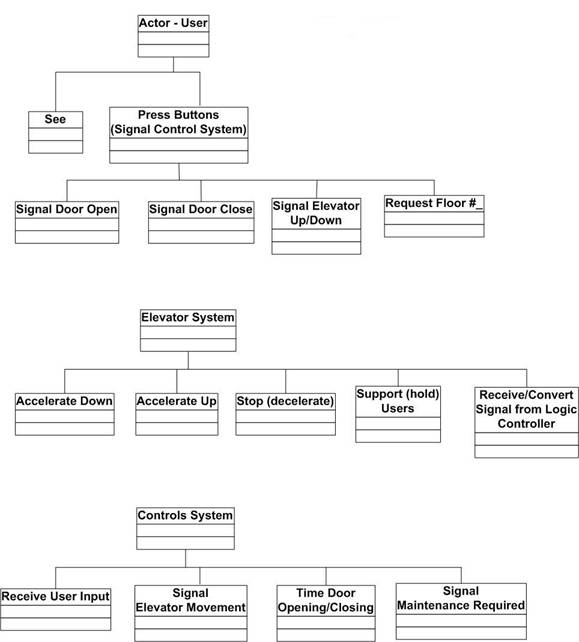 Actor - User

See

Press Buttons (Signal Control System)

Signal Door Open

Signal Door Close

Signal Elevator Up/Down

Request Floor #_

Elevator System

Accelerate Down

Accelerate Up

Stop (decelerate)

Support (hold) Users

Receive/Convert Signal from Logic Controller

Controls System

Receive User Input

Signal Elevator Movement

Time Door Opening/Closing

Signal Maintenance Required